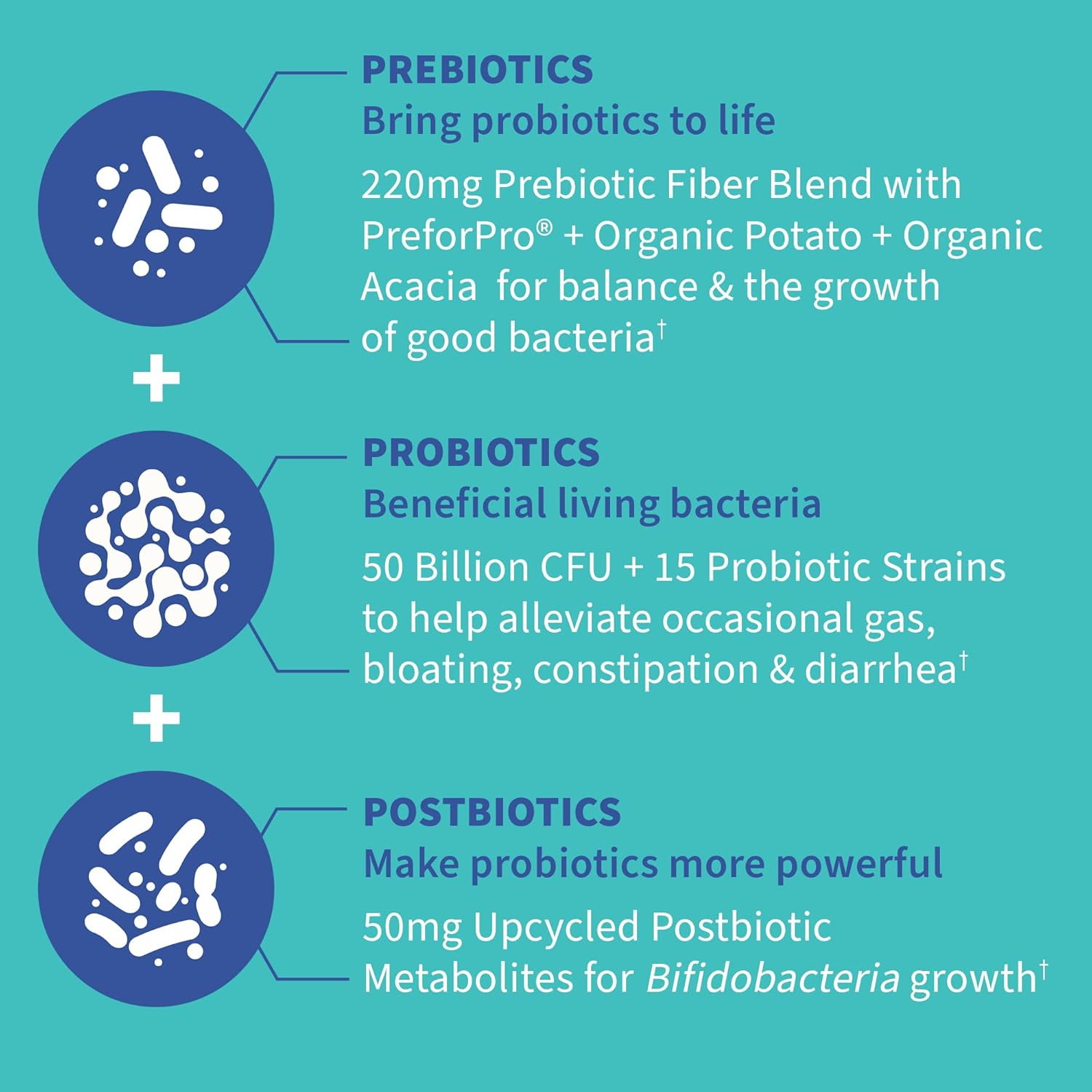 PREBIOTICS
Bring probiotics to life

220mg Prebiotic Fiber Blend with PreforPro® + Organic Potato + Organic Acacia for balance & the growth of good bacteria†

+

PROBIOTICS
Beneficial living bacteria

50 Billion CFU + 15 Probiotic Strains to help alleviate occasional gas, bloating, constipation & diarrhea†

+

POSTBIOTICS
Make probiotics more powerful

50mg Upcycled Postbiotic Metabolites for Bifidobacteria growth†